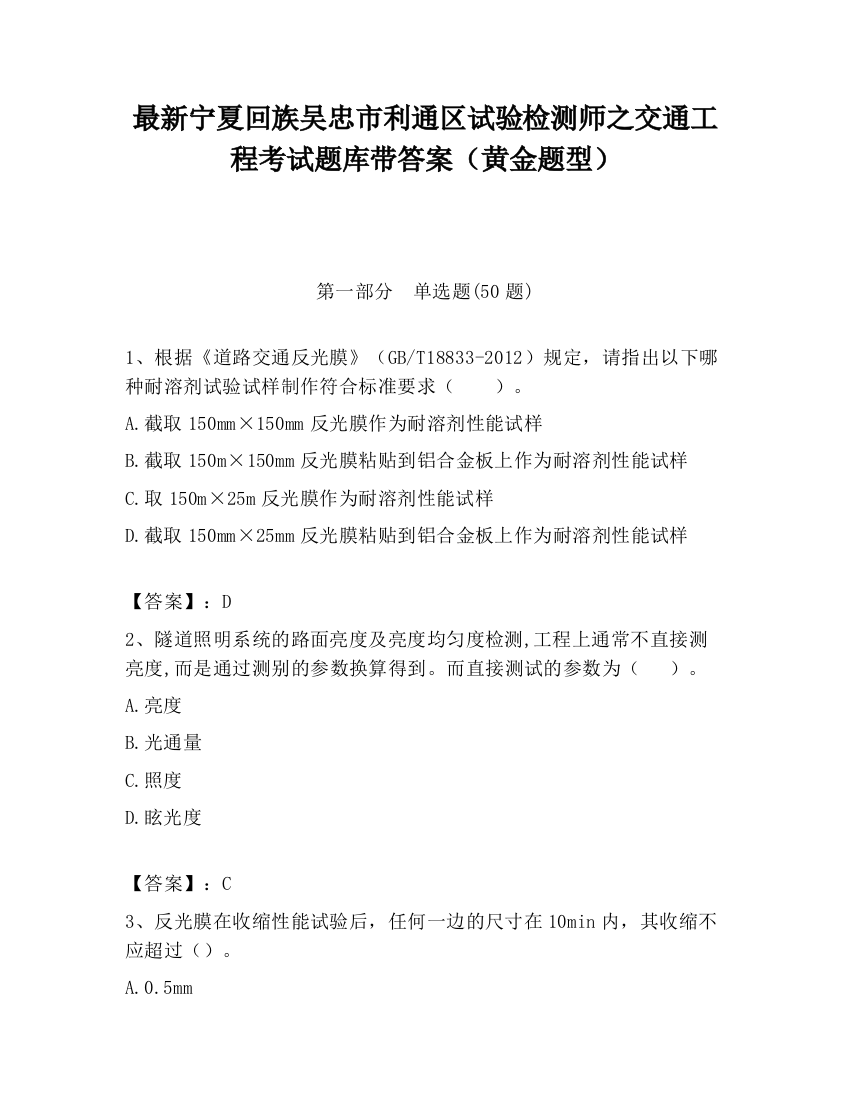 最新宁夏回族吴忠市利通区试验检测师之交通工程考试题库带答案（黄金题型）

第一部分　单选题(50 题)

1、根据《道路交通反光膜》（GB/T18833-2012）规定，请指出以下哪种耐溶剂试验试样制作符合标准要求（　　）。

A.截取 150mm×150mm 反光膜作为耐溶剂性能试样

B.截取 150m×150mm 反光膜粘贴到铝合金板上作为耐溶剂性能试样

C.取 150m×25m 反光膜作为耐溶剂性能试样

D.截取 150mm×25mm 反光膜粘贴到铝合金板上作为耐溶剂性能试样

【答案】：D

2、隧道照明系统的路面亮度及亮度均匀度检测,工程上通常不直接测亮度,而是通过测别的参数换算得到。而直接测试的参数为（　　）。

A.亮度

B.光通量

C.照度

D.眩光度

【答案】：C

3、反光膜在收缩性能试验后，任何一边的尺寸在 10min 内，其收缩不应超过（）。

A.0.5mm